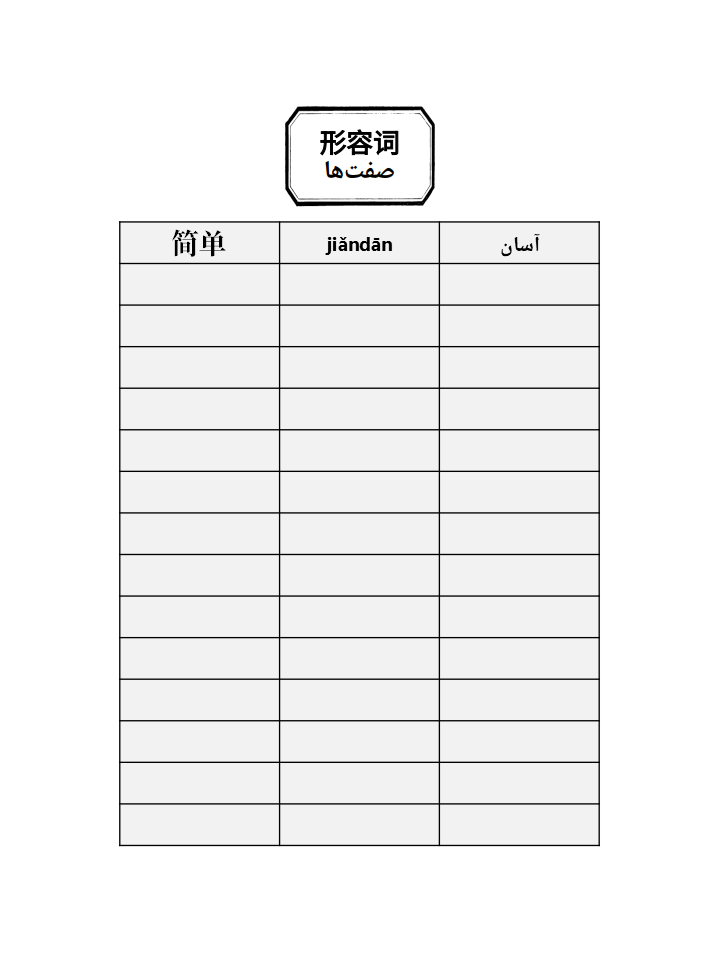 形容词
صفت‌ها

| 简单 | jiǎndān | آسان |
|---|---|---|
| | | |
| | | |
| | | |
| | | |
| | | |
| | | |
| | | |
| | | |
| | | |
| | | |
| | | |
| | | |
| | | |
| | | |